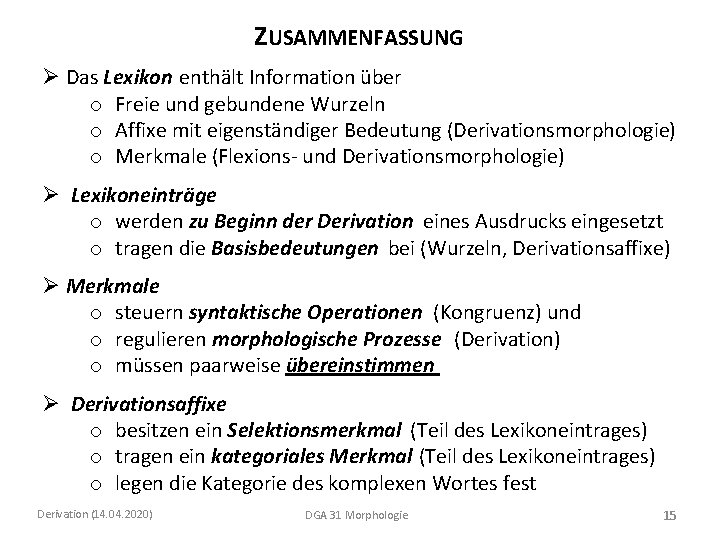 ZUSAMMENFASSUNG

➢ Das Lexikon enthält Information über
o Freie und gebundene Wurzeln
o Affixe mit eigenständiger Bedeutung (Derivationsmorphologie)
o Merkmale (Flexions- und Derivationsmorphologie)

➢ Lexikoneinträge
o werden zu Beginn der Derivation eines Ausdrucks eingesetzt
o tragen die Basisbedeutungen bei (Wurzeln, Derivationsaffixe)

➢ Merkmale
o steuern syntaktische Operationen (Kongruenz) und
o regulieren morphologische Prozesse (Derivation)
o müssen paarweise übereinstimmen

➢ Derivationsaffixe
o besitzen ein Selektionsmerkmal (Teil des Lexikoneintrages)
o tragen ein kategoriales Merkmal (Teil des Lexikoneintrages)
o legen die Kategorie des komplexen Wortes fest

Derivation (14.04.2020)
DGA 31 Morphologie
15